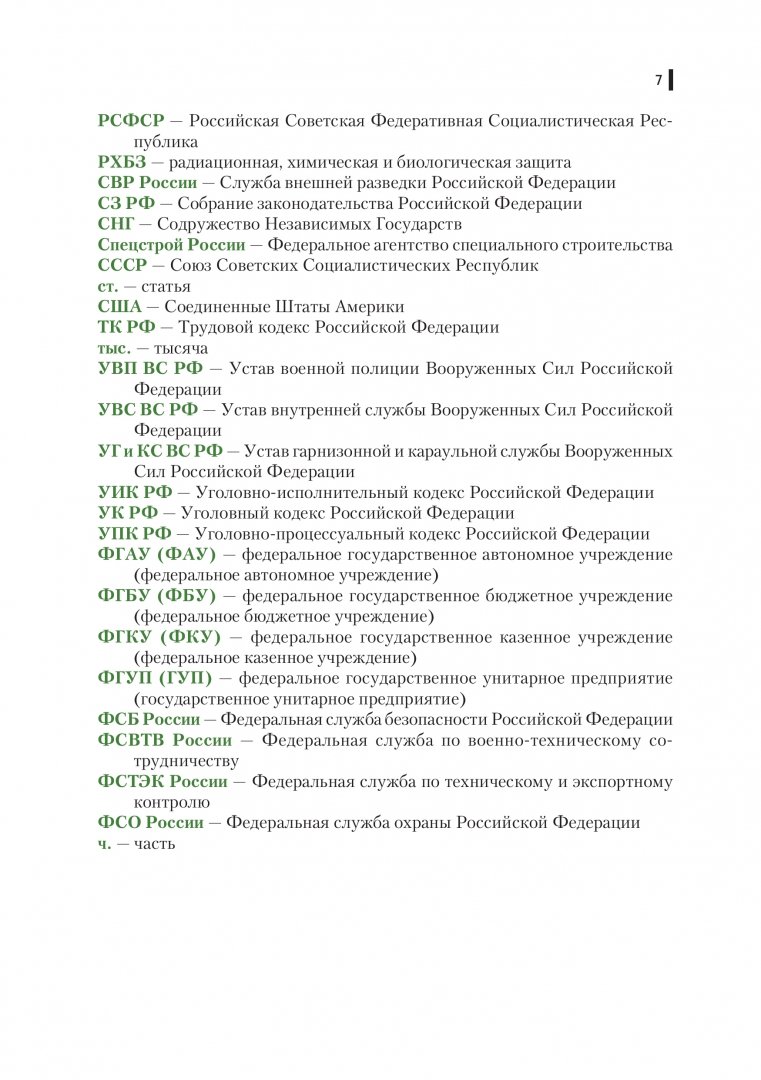 7

РСФСР — Российская Советская Федеративная Социалистическая Республика
РХБЗ — радиационная, химическая и биологическая защита
СВР России — Служба внешней разведки Российской Федерации
СЗ РФ — Собрание законодательства Российской Федерации
СНГ — Содружество Независимых Государств
Спецстрой России — Федеральное агентство специального строительства
СССР — Союз Советских Социалистических Республик
ст. — статья
США — Соединенные Штаты Америки
ТК РФ — Трудовой кодекс Российской Федерации
тыс. — тысяча
УВП ВС РФ — Устав военной полиции Вооруженных Сил Российской Федерации
УВС ВС РФ — Устав внутренней службы Вооруженных Сил Российской Федерации
УГ и КС ВС РФ — Устав гарнизонной и караульной службы Вооруженных Сил Российской Федерации
УИК РФ — Уголовно-исполнительный кодекс Российской Федерации
УК РФ — Уголовный кодекс Российской Федерации
УПК РФ — Уголовно-процессуальный кодекс Российской Федерации
ФГАУ (ФАУ) — федеральное государственное автономное учреждение (федеральное автономное учреждение)
ФГБУ (ФБУ) — федеральное государственное бюджетное учреждение (федеральное бюджетное учреждение)
ФГКУ (ФКУ) — федеральное государственное казенное учреждение (федеральное казенное учреждение)
ФГУП (ГУП) — федеральное государственное унитарное предприятие (государственное унитарное предприятие)
ФСБ России — Федеральная служба безопасности Российской Федерации
ФСВТВ России — Федеральная служба по военно-техническому сотрудничеству
ФСТЭК России — Федеральная служба по техническому и экспортному контролю
ФСО России — Федеральная служба охраны Российской Федерации
ч. — часть